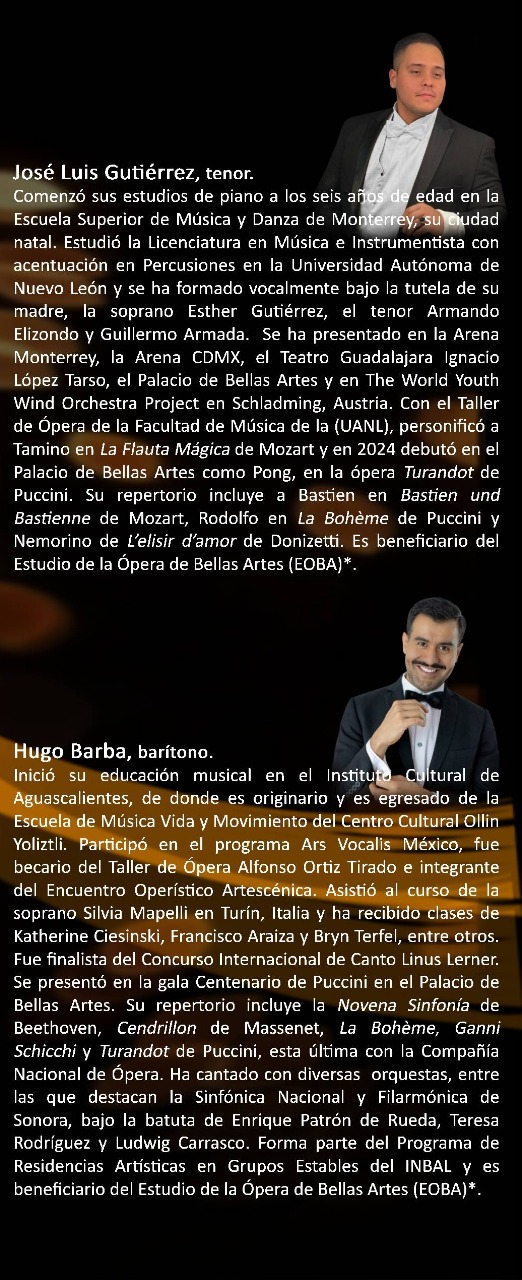 José Luis Gutiérrez, tenor.
Comenzó sus estudios de piano a los seis años de edad en la Escuela Superior de Música y Danza de Monterrey, su ciudad natal. Estudió la Licenciatura en Música e Instrumentista con acentuación en Percusiones en la Universidad Autónoma de Nuevo León y se ha formado vocalmente bajo la tutela de su madre, la soprano Esther Gutiérrez, el tenor Armando Elizondo y Guillermo Armada. Se ha presentado en la Arena Monterrey, la Arena CDMX, el Teatro Guadalajara Ignacio López Tarso, el Palacio de Bellas Artes y en The World Youth Wind Orchestra Project en Schladming, Austria. Con el Taller de Ópera de la Facultad de Música de la (UANL), personificó a Tamino en La Flauta Mágica de Mozart y en 2024 debutó en el Palacio de Bellas Artes como Pong, en la ópera Turandot de Puccini. Su repertorio incluye a Bastien en Bastien und Bastienne de Mozart, Rodolfo en La Bohème de Puccini y Nemorino de L'elisir d'amor de Donizetti. Es beneficiario del Estudio de la Ópera de Bellas Artes (EOBA)*.

Hugo Barba, barítono.
Inició su educación musical en el Instituto Cultural de Aguascalientes, de donde es originario y es egresado de la Escuela de Música Vida y Movimiento del Centro Cultural Ollin Yoliztli. Participó en el programa Ars Vocalis México, fue becario del Taller de Ópera Alfonso Ortiz Tirado e integrante del Encuentro Operístico Artescénica. Asistió al curso de la soprano Silvia Mapelli en Turín, Italia y ha recibido clases de Katherine Ciesinski, Francisco Araiza y Bryn Terfel, entre otros. Fue finalista del Concurso Internacional de Canto Linus Lerner. Se presentó en la gala Centenario de Puccini en el Palacio de Bellas Artes. Su repertorio incluye la Novena Sinfonía de Beethoven, Cendrillon de Massenet, La Bohème, Ganni Schicchi y Turandot de Puccini, esta última con la Compañía Nacional de Ópera. Ha cantado con diversas orquestas, entre las que destacan la Sinfónica Nacional y Filarmónica de Sonora, bajo la batuta de Enrique Patrón de Rueda, Teresa Rodríguez y Ludwig Carrasco. Forma parte del Programa de Residencias Artísticas en Grupos Estables del INBAL y es beneficiario del Estudio de la Ópera de Bellas Artes (EOBA)*.